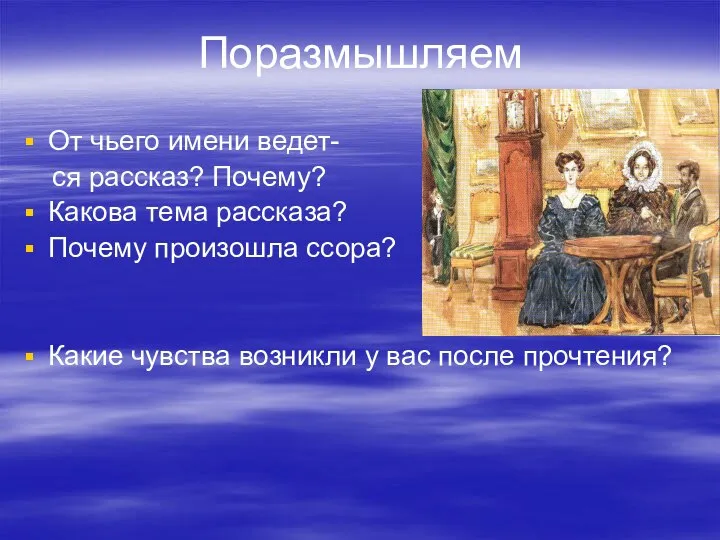 Поразмышляем

▪ От чьего имени ведется рассказ? Почему?
▪ Какова тема рассказа?
▪ Почему произошла ссора?

▪ Какие чувства возникли у вас после прочтения?